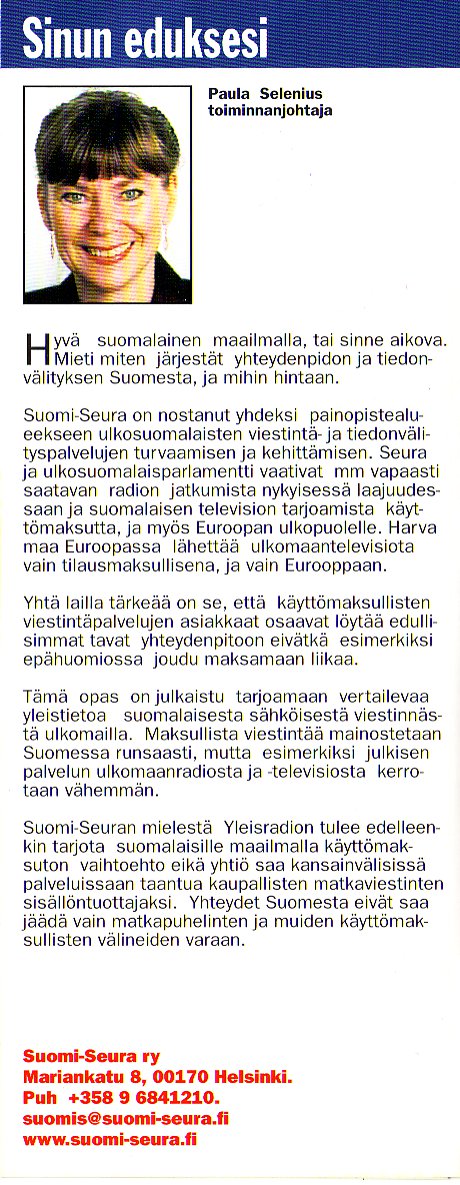 Sinun eduksesi

Paula Selenius
toiminnanjohtaja

Hyvä suomalainen maailmalla, tai sinne aikova. Mieti miten järjestät yhteydenpidon ja tiedonvälityksen Suomesta, ja mihin hintaan.

Suomi-Seura on nostanut yhdeksi painopistealueekseen ulkosuomalaisten viestintä- ja tiedonvälityspalvelujen turvaamisen ja kehittämisen. Seura ja ulkosuomalaisparlamentti vaativat mm vapaasti saatavan radion jatkumista nykyisessä laajuudessaan ja suomalaisen television tarjoamista käyttömaksutta, ja myös Euroopan ulkopuolelle. Harva maa Euroopassa lähettää ulkomaantelevisiota vain tilausmaksullisena, ja vain Eurooppaan.

Yhtä lailla tärkeää on se, että käyttömaksullisten viestintäpalvelujen asiakkaat osaavat löytää edullisimmat tavat yhteydenpitoon eivätkä esimerkiksi epähuomiossa joudu maksamaan liikaa.

Tämä opas on julkaistu tarjoamaan vertailevaa yleistietoa suomalaisesta sähköisestä viestinnästä ulkomailla. Maksullista viestintää mainostetaan Suomessa runsaasti, mutta esimerkiksi julkisen palvelun ulkomaanradiosta ja -televisiosta kerrotaan vähemmän.

Suomi-Seuran mielestä Yleisradion tulee edelleenkin tarjota suomalaisille maailmalla käyttömaksuton vaihtoehto eikä yhtiö saa kansainvälisissä palveluissaan taantua kaupallisten matkaviestinten sisällöntuottajaksi. Yhteydet Suomesta eivät saa jäädä vain matkapuhelinten ja muiden käyttömaksullisten välineiden varaan.

Suomi-Seura ry
Mariankatu 8, 00170 Helsinki.
Puh +358 9 6841210.
suomis@suomi-seura.fi
www.suomi-seura.fi